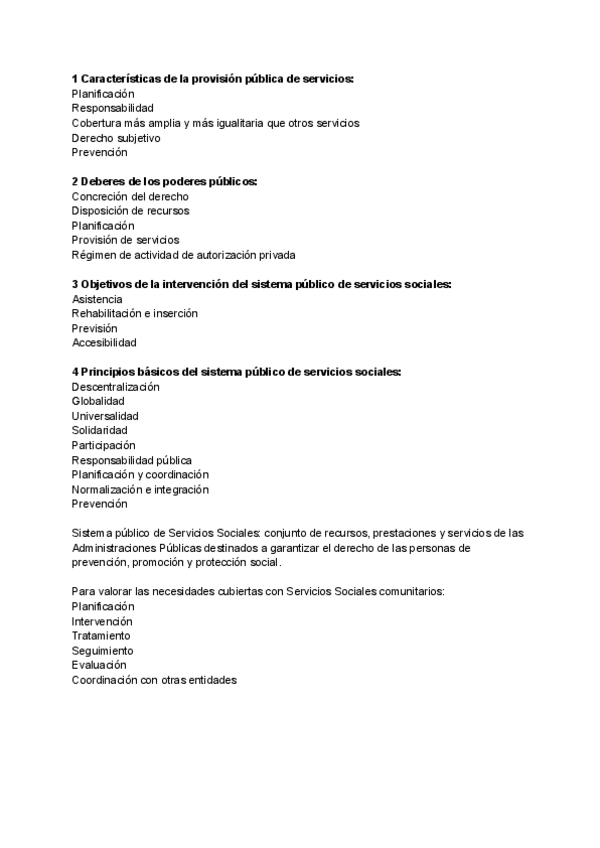 1 Características de la provisión pública de servicios:
Planificación
Responsabilidad
Cobertura más amplia y más igualitaria que otros servicios
Derecho subjetivo
Prevención

2 Deberes de los poderes públicos:
Concreción del derecho
Disposición de recursos
Planificación
Provisión de servicios
Régimen de actividad de autorización privada

3 Objetivos de la intervención del sistema público de servicios sociales:
Asistencia
Rehabilitación e inserción
Previsión
Accesibilidad

4 Principios básicos del sistema público de servicios sociales:
Descentralización
Globalidad
Universalidad
Solidaridad
Participación
Responsabilidad pública
Planificación y coordinación
Normalización e integración
Prevención

Sistema público de Servicios Sociales: conjunto de recursos, prestaciones y servicios de las Administraciones Públicas destinados a garantizar el derecho de las personas de prevención, promoción y protección social.

Para valorar las necesidades cubiertas con Servicios Sociales comunitarios:
Planificación
Intervención
Tratamiento
Seguimiento
Evaluación
Coordinación con otras entidades